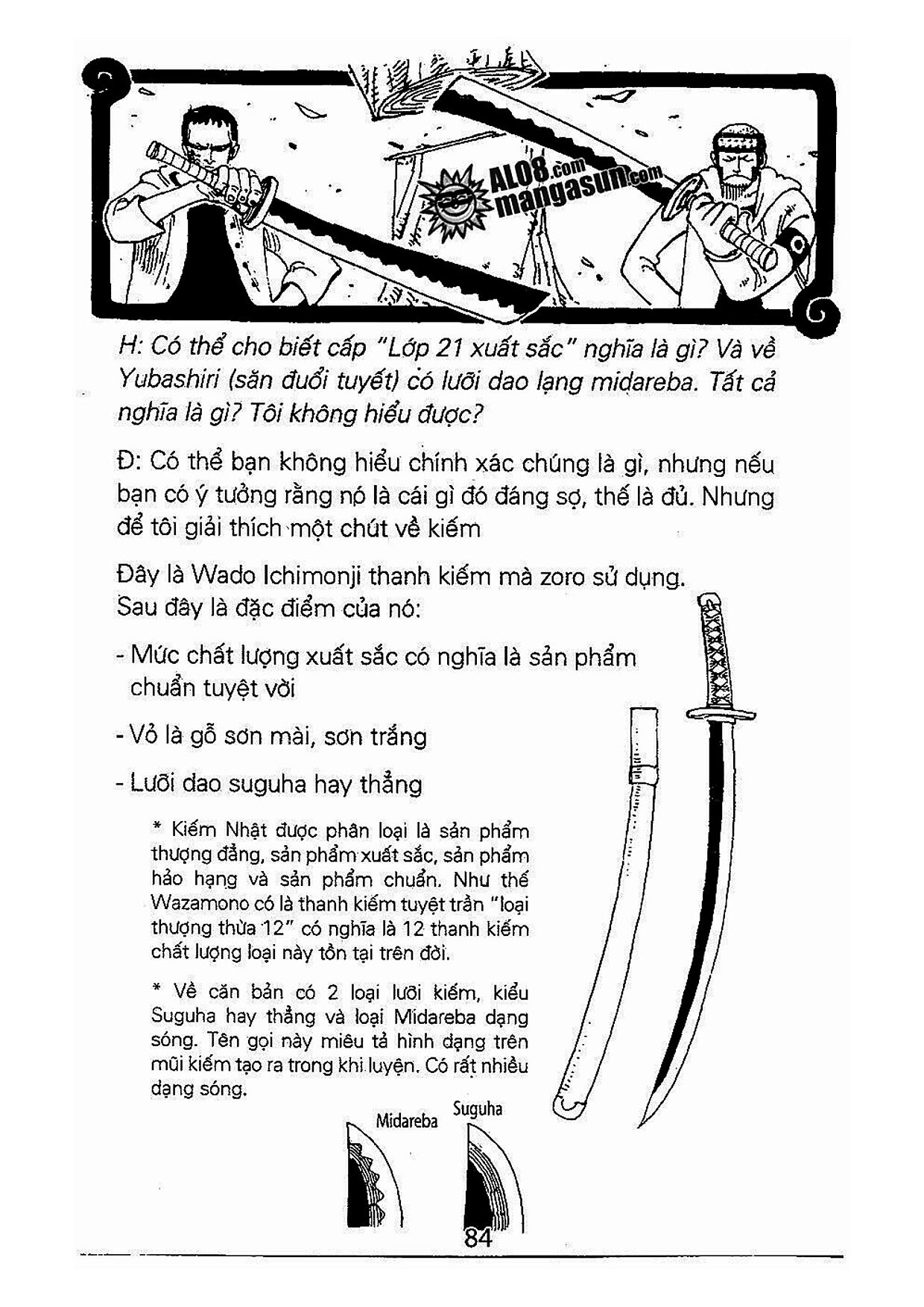 ALO8.com mangasun.com

H: Có thể cho biết cấp "Lớp 21 xuất sắc" nghĩa là gì? Và về Yubashiri (săn đuổi tuyết) có lưỡi dao lạng midareba. Tất cả nghĩa là gì? Tôi không hiểu được?

Đ: Có thể bạn không hiểu chính xác chúng là gì, nhưng nếu bạn có ý tưởng rằng nó là cái gì đó đáng sợ, thế là đủ. Nhưng để tôi giải thích một chút về kiếm

Đây là Wado Ichimonji thanh kiếm mà zoro sử dụng. Sau đây là đặc điểm của nó:

- Mức chất lượng xuất sắc có nghĩa là sản phẩm chuẩn tuyệt vời

- Vỏ là gỗ sơn mài, sơn trắng

- Lưỡi dao suguha hay thẳng

* Kiếm Nhật được phân loại là sản phẩm thượng đẳng, sản phẩm xuất sắc, sản phẩm hảo hạng và sản phẩm chuẩn. Như thế Wazamono có là thanh kiếm tuyệt trần "loại thượng thừa 12" có nghĩa là 12 thanh kiếm chất lượng loại này tồn tại trên đời.

* Về căn bản có 2 loại lưỡi kiếm, kiểu Suguha hay thẳng và loại Midareba dạng sóng. Tên gọi này miêu tả hình dạng trên mũi kiếm tạo ra trong khi luyện. Có rất nhiều dạng sóng.

Midareba

Suguha

84